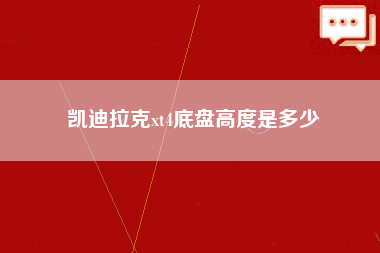 凯迪拉克xt4底盘高度是多少